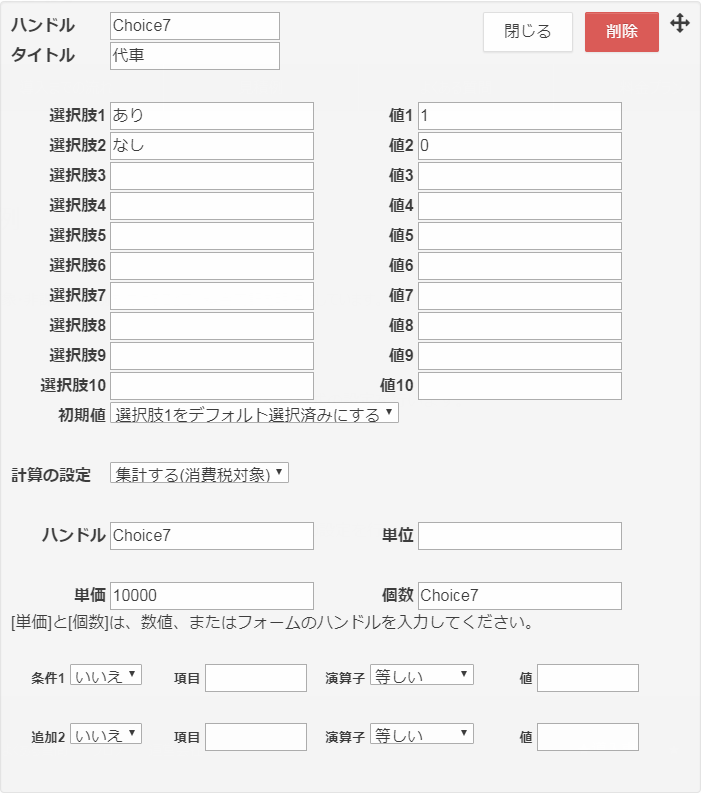 ハンドル Choice7
タイトル 代車

閉じる 削除

選択肢1 あり 値1 1
選択肢2 なし 値2 0
選択肢3 値3
選択肢4 値4
選択肢5 値5
選択肢6 値6
選択肢7 値7
選択肢8 値8
選択肢9 値9
選択肢10 値10
初期値 選択肢1をデフォルト選択済みにする

計算の設定 集計する(消費税対象)

ハンドル Choice7 単位

単価 10000 個数 Choice7
[単価]と[個数]は、数値、またはフォームのハンドルを入力してください。

条件1 いいえ 項目 演算子 等しい 値

追加2 いいえ 項目 演算子 等しい 値